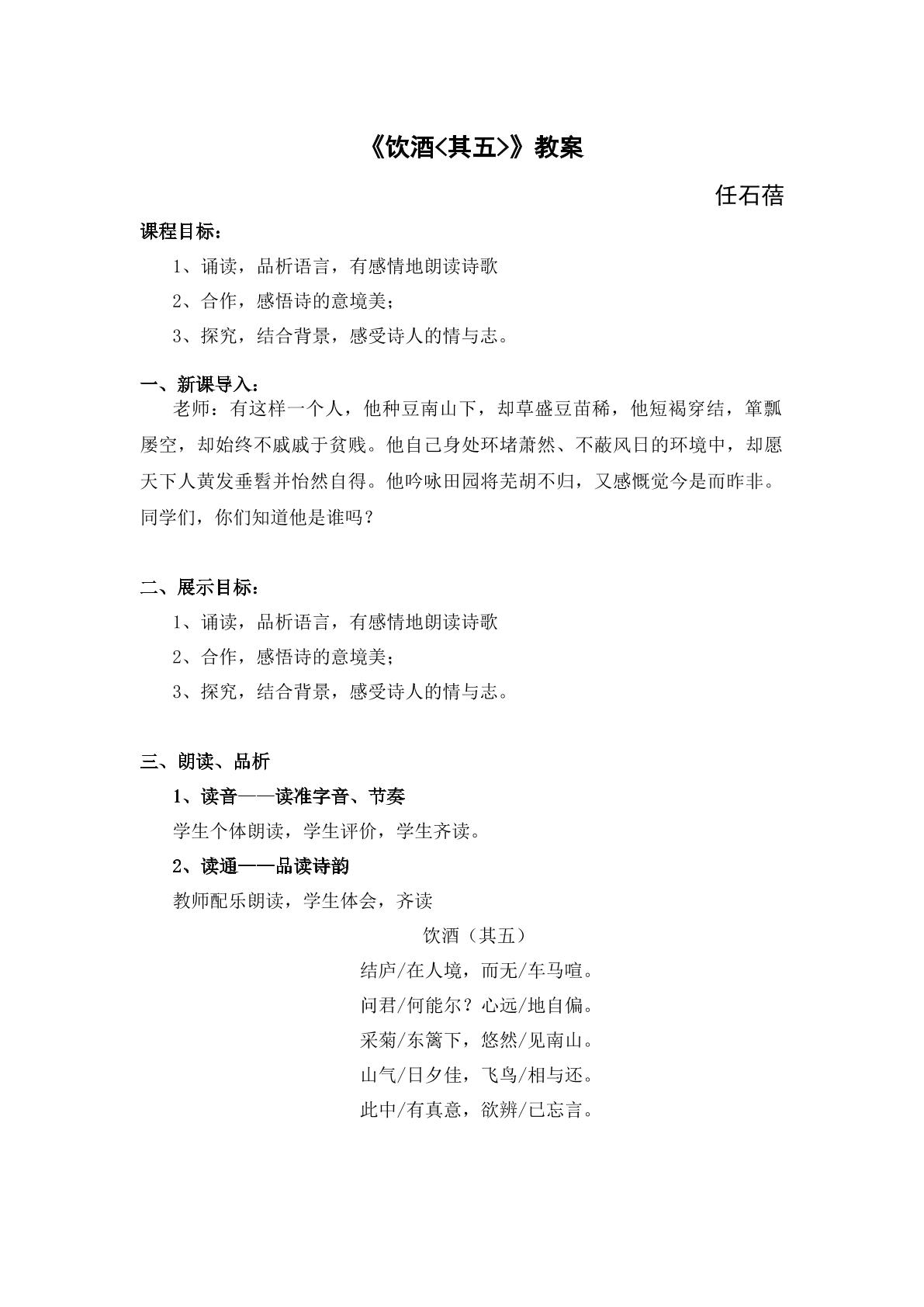 《饮酒<其五>》教案

任石蓓

课程目标：

1、诵读，品析语言，有感情地朗读诗歌

2、合作，感悟诗的意境美；

3、探究，结合背景，感受诗人的情与志。

一、新课导入：

老师：有这样一个人，他种豆南山下，却草盛豆苗稀，他短褐穿结，箪瓢屡空，却始终不戚戚于贫贱。他自己身处环堵萧然、不蔽风日的环境中，却愿天下人黄发垂髫并怡然自得。他吟咏田园将芜胡不归，又感慨觉今是而昨非。同学们，你们知道他是谁吗？

二、展示目标：

1、诵读，品析语言，有感情地朗读诗歌

2、合作，感悟诗的意境美；

3、探究，结合背景，感受诗人的情与志。

三、朗读、品析

1、读音——读准字音、节奏

学生个体朗读，学生评价，学生齐读。

2、读通——品读诗韵

教师配乐朗读，学生体会，齐读

饮酒（其五）

结庐/在人境，而无/车马喧。

问君/何能尔？心远/地自偏。

采菊/东篱下，悠然/见南山。

山气/日夕佳，飞鸟/相与还。

此中/有真意，欲辨/已忘言。